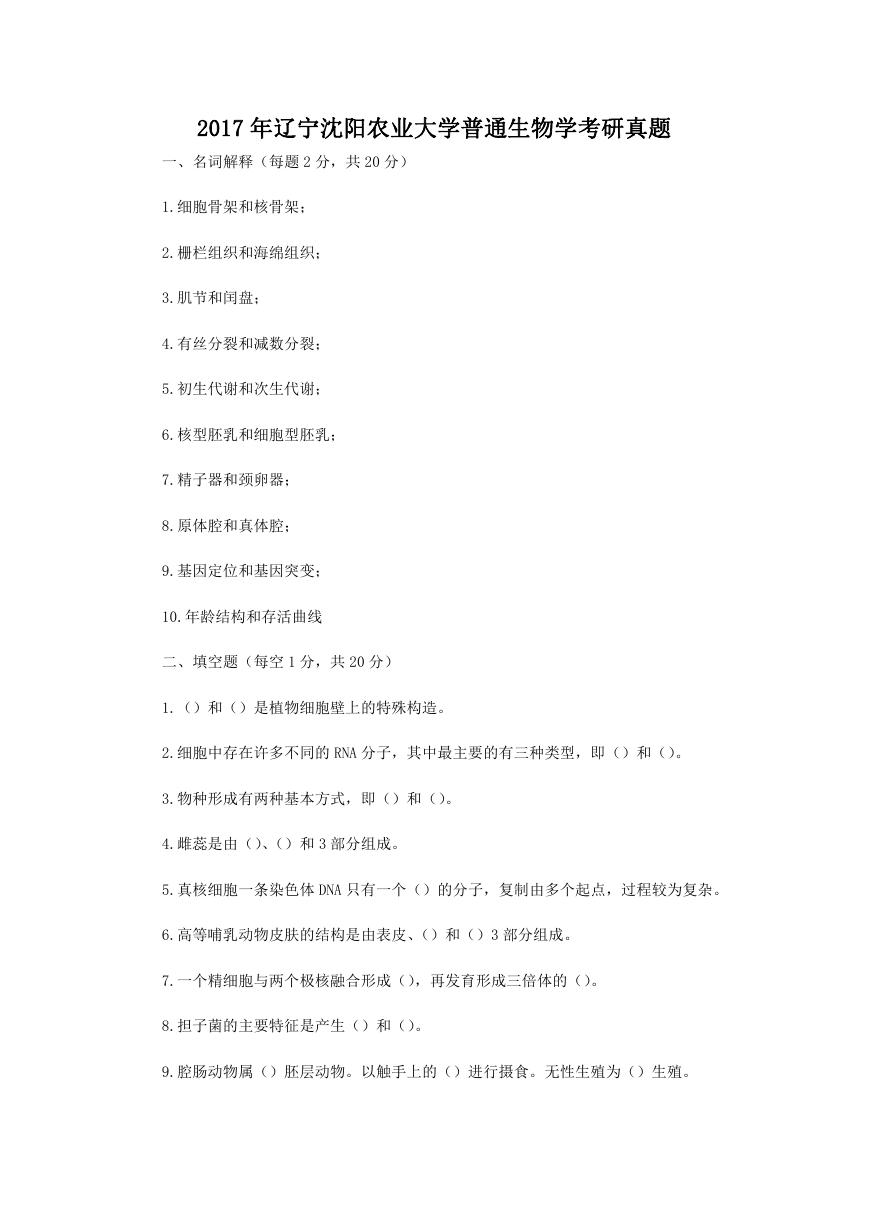 2017年辽宁沈阳农业大学普通生物学考研真题

一、名词解释（每题2分，共20分）

1.细胞骨架和核骨架；

2.栅栏组织和海绵组织；

3.肌节和闰盘；

4.有丝分裂和减数分裂；

5.初生代谢和次生代谢；

6.核型胚乳和细胞型胚乳；

7.精子器和颈卵器；

8.原体腔和真体腔；

9.基因定位和基因突变；

10.年龄结构和存活曲线

二、填空题（每空1分，共20分）

1.（）和（）是植物细胞壁上的特殊构造。

2.细胞中存在许多不同的RNA分子，其中最主要的有三种类型，即（）和（）。

3.物种形成有两种基本方式，即（）和（）。

4.雌蕊是由（）、（）和3部分组成。

5.真核细胞一条染色体DNA只有一个（）的分子，复制由多个起点，过程较为复杂。

6.高等哺乳动物皮肤的结构是由表皮、（）和（）3部分组成。

7.一个精细胞与两个极核融合形成（），再发育形成三倍体的（）。

8.担子菌的主要特征是产生（）和（）。

9.腔肠动物属（）胚层动物。以触手上的（）进行摄食。无性生殖为（）生殖。